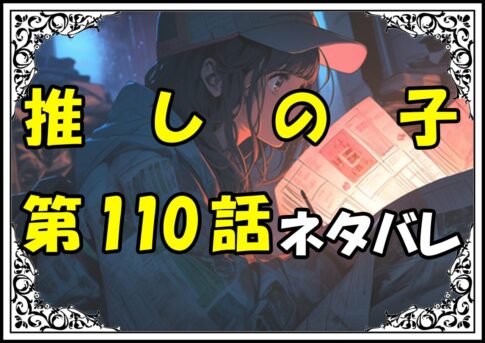 推しの子

第110話ネタバレ